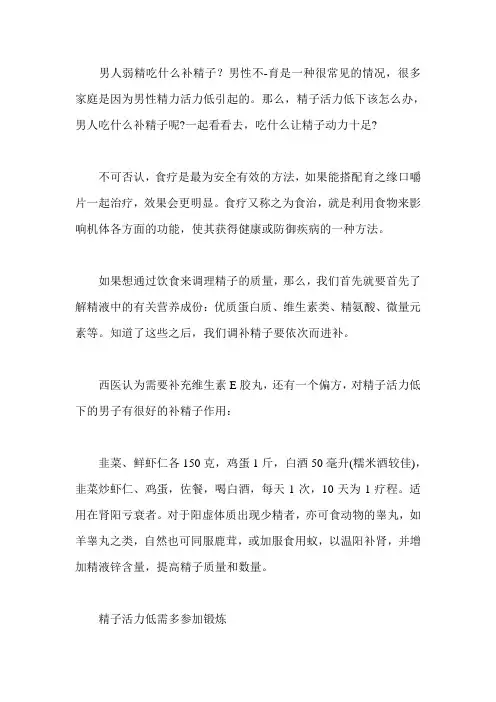 男人弱精吃什么补精子？男性不-育是一种很常见的情况，很多家庭是因为男性精力活力低引起的。那么，精子活力低下该怎么办，男人吃什么补精子呢?一起看看去，吃什么让精子动力十足?

不可否认，食疗是最为安全有效的方法，如果能搭配育之缘口嚼片一起治疗，效果会更明显。食疗又称之为食治，就是利用食物来影响机体各方面的功能，使其获得健康或防御疾病的一种方法。

如果想通过饮食来调理精子的质量，那么，我们首先就要首先了解精液中的有关营养成份：优质蛋白质、维生素类、精氨酸、微量元素等。知道了这些之后，我们调补精子要依次而进补。

西医认为需要补充维生素 E 胶丸，还有一个偏方，对精子活力低下的男子有很好的补精子作用：

韭菜、鲜虾仁各 150 克，鸡蛋 1 斤，白酒 50 毫升(糯米酒较佳)，韭菜炒虾仁、鸡蛋，佐餐，喝白酒，每天 1 次，10 天为 1 疗程。适用在肾阳亏衰者。对于阳虚体质出现少精者，亦可食动物的睾丸，如羊睾丸之类，自然也可同服鹿茸，或加服食用蚁，以温阳补肾，并增加精液锌含量，提高精子质量和数量。

精子活力低需多参加锻炼